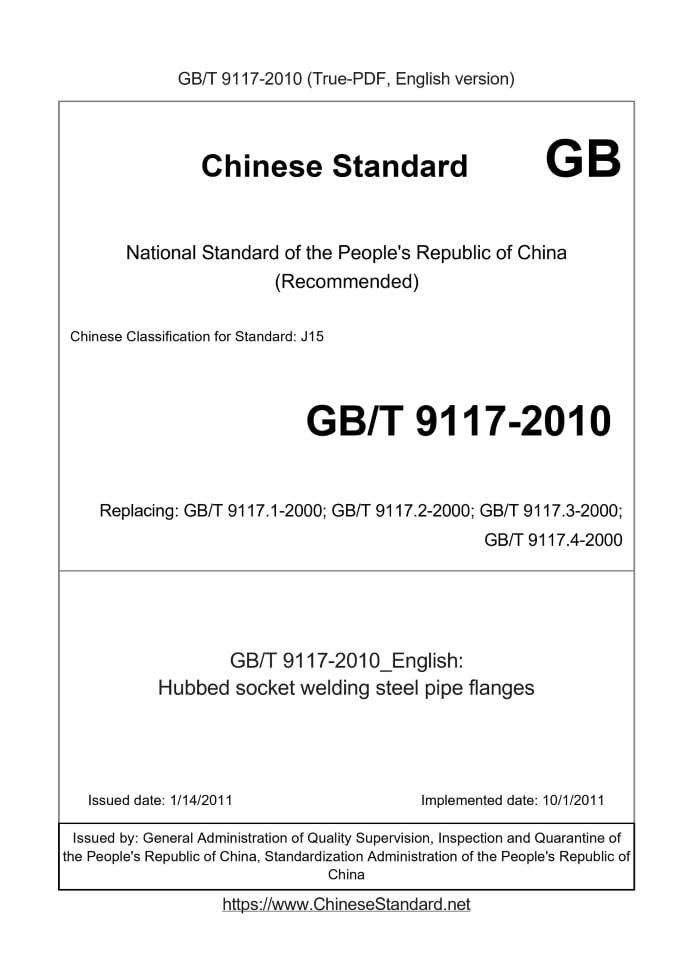 GB/T 9117-2010 (True-PDF, English version)

Chinese Standard GB

National Standard of the People's Republic of China
(Recommended)

Chinese Classification for Standard: J15

GB/T 9117-2010

Replacing: GB/T 9117.1-2000; GB/T 9117.2-2000; GB/T 9117.3-2000; GB/T 9117.4-2000

GB/T 9117-2010_English:
Hubbed socket welding steel pipe flanges

Issued date: 1/14/2011

Implemented date: 10/1/2011

Issued by: General Administration of Quality Supervision, Inspection and Quarantine of the People's Republic of China, Standardization Administration of the People's Republic of China

https://www.ChineseStandard.net